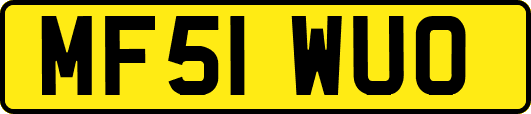 MF51 WUO